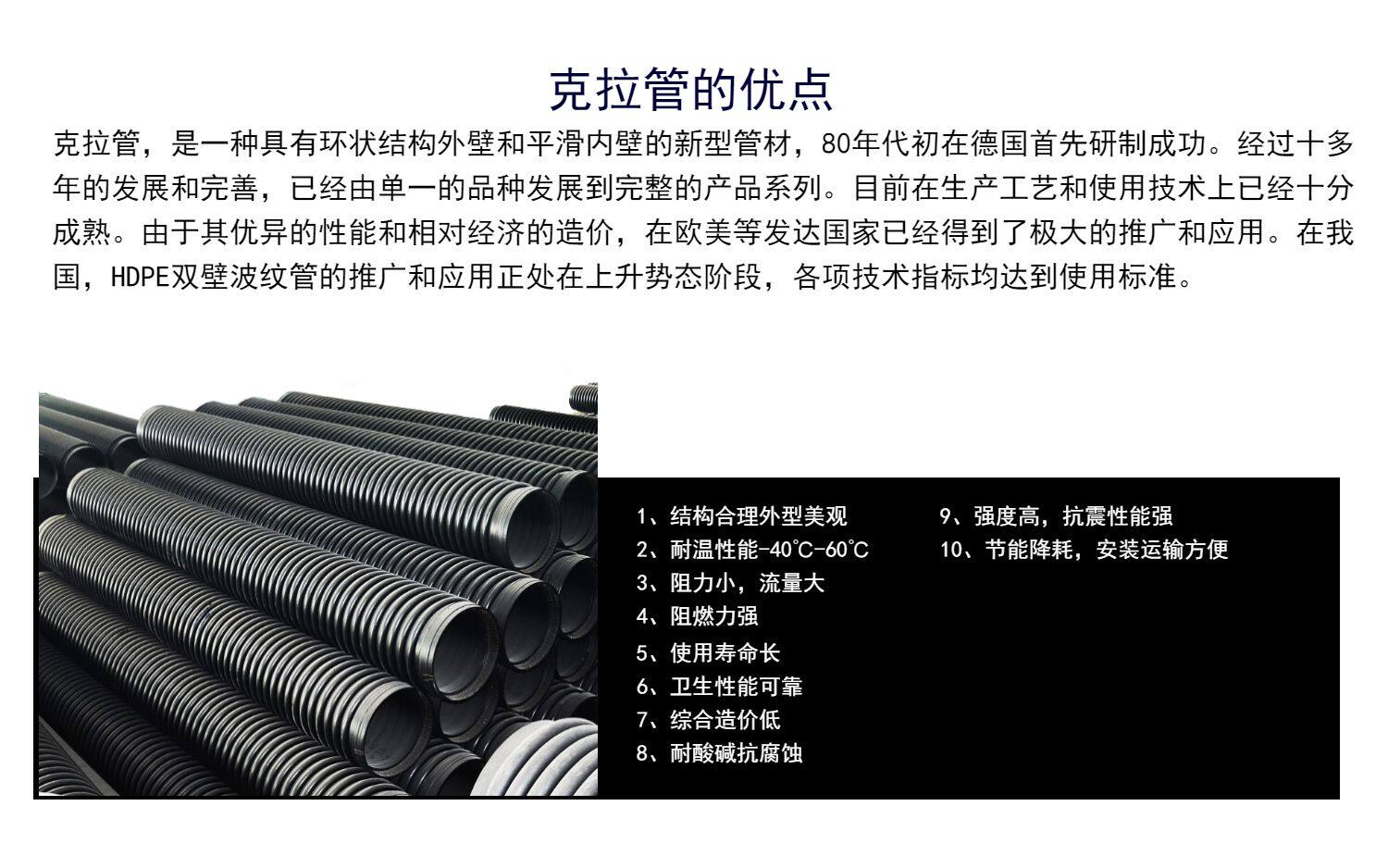 克拉管的优点

克拉管，是一种具有环状结构外壁和平滑内壁的新型管材，80年代初在德国首先研制成功。经过十多年的发展和完善，已经由单一的品种发展到完整的产品系列。目前在生产工艺和使用技术上已经十分成熟。由于其优异的性能和相对经济的造价，在欧美等发达国家已经得到了极大的推广和应用。在我国，HDPE双壁波纹管的推广和应用正处在上升势态阶段，各项技术指标均达到使用标准。

1、结构合理外型美观
2、耐温性能-40℃-60℃
3、阻力小，流量大
4、阻燃力强
5、使用寿命长
6、卫生性能可靠
7、综合造价低
8、耐酸碱抗腐蚀

9、强度高，抗震性能强
10、节能降耗，安装运输方便